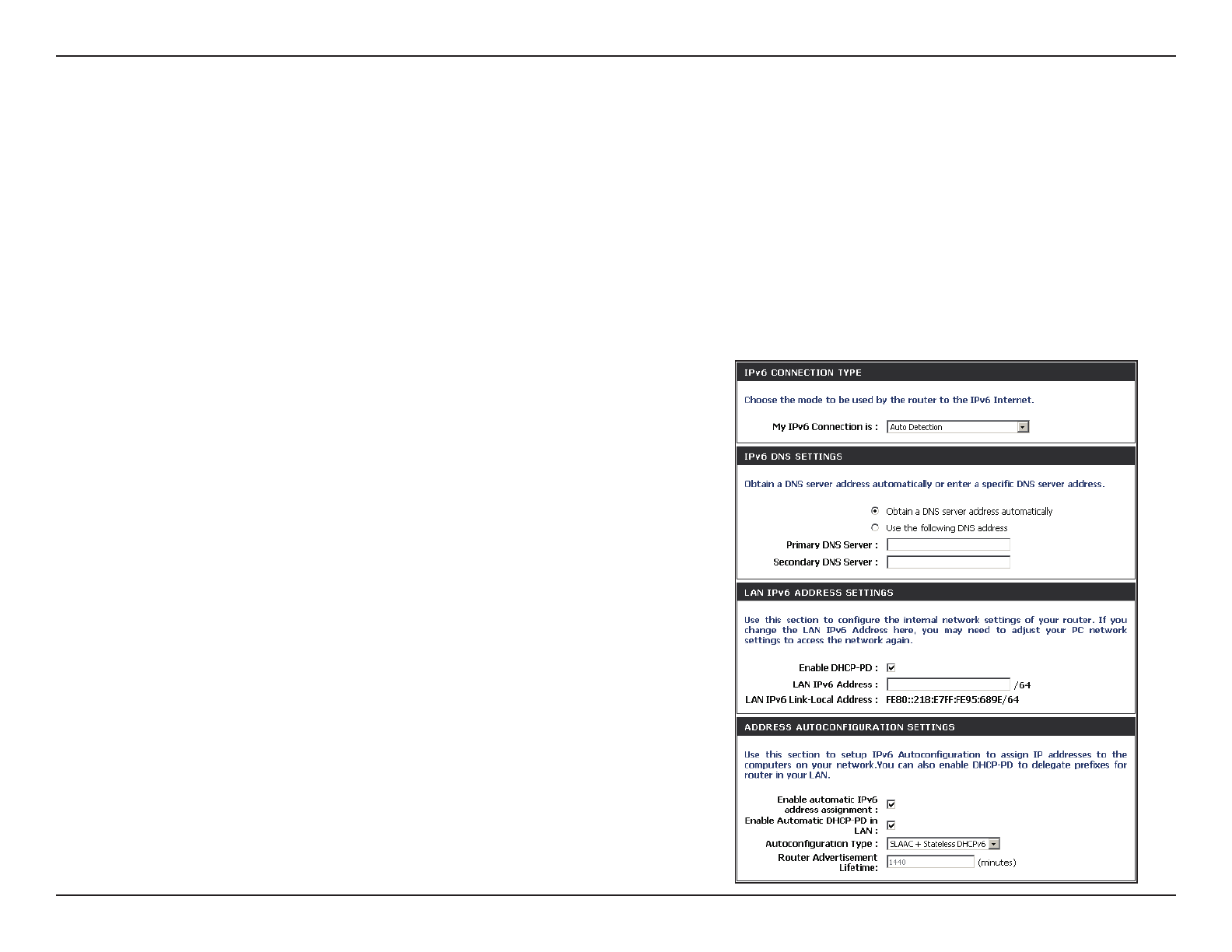 IPv6 CONNECTION TYPE

Choose the mode to be used by the router to the IPv6 Internet.

My IPv6 Connection is : Auto Detection

IPv6 DNS SETTINGS

Obtain a DNS server address automatically or enter a specific DNS server address.

Obtain a DNS server address automatically

Use the following DNS address

Primary DNS Server :

Secondary DNS Server :

LAN IPv6 ADDRESS SETTINGS

Use this section to configure the internal network settings of your router. If you change the LAN IPv6 Address here, you may need to adjust your PC network settings to access the network again.

Enable DHCP-PD :

LAN IPv6 Address : /64

LAN IPv6 Link-Local Address : FE80::218:E7FF:FE95:689E/64

ADDRESS AUTOCONFIGURATION SETTINGS

Use this section to setup IPv6 Autoconfiguration to assign IP addresses to the computers on your network.You can also enable DHCP-PD to delegate prefixes for router in your LAN.

Enable automatic IPv6 address assignment :

Enable Automatic DHCP-PD in LAN :

Autoconfiguration Type : SLAAC + Stateless DHCPv6

Router Advertisement Lifetime: 1440 (minutes)